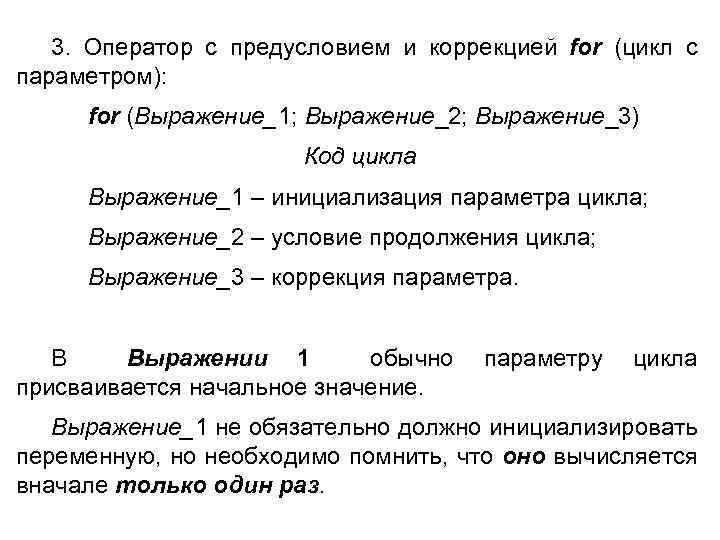 3. Оператор с предусловием и коррекцией for (цикл с параметром):

for (Выражение_1; Выражение_2; Выражение_3)

Код цикла

Выражение_1 – инициализация параметра цикла;

Выражение_2 – условие продолжения цикла;

Выражение_3 – коррекция параметра.

В Выражении 1 обычно параметру цикла присваивается начальное значение.

Выражение_1 не обязательно должно инициализировать переменную, но необходимо помнить, что оно вычисляется вначале только один раз.